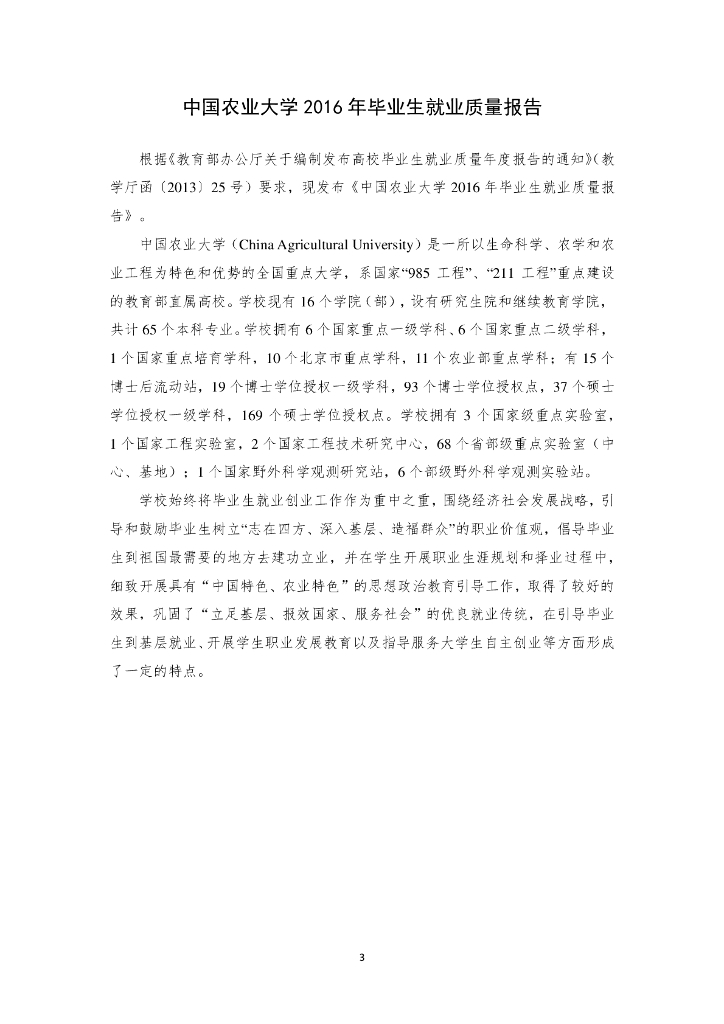 中国农业大学 2016 年毕业生就业质量报告

根据《教育部办公厅关于编制发布高校毕业生就业质量年度报告的通知》(教学厅函〔2013〕25 号）要求，现发布《中国农业大学 2016 年毕业生就业质量报告》。

中国农业大学（China Agricultural University）是一所以生命科学、农学和农业工程为特色和优势的全国重点大学，系国家“985 工程”、“211 工程”重点建设的教育部直属高校。学校现有 16 个学院（部），设有研究生院和继续教育学院，共计 65 个本科专业。学校拥有 6 个国家重点一级学科、6 个国家重点二级学科，1 个国家重点培育学科，10 个北京市重点学科，11 个农业部重点学科；有 15 个博士后流动站，19 个博士学位授权一级学科，93 个博士学位授权点，37 个硕士学位授权一级学科，169 个硕士学位授权点。学校拥有 3 个国家级重点实验室，1 个国家工程实验室，2 个国家工程技术研究中心，68 个省部级重点实验室（中心、基地）；1 个国家野外科学观测研究站，6 个部级野外科学观测实验站。

学校始终将毕业生就业创业工作作为重中之重，围绕经济社会发展战略，引导和鼓励毕业生树立“志在四方、深入基层、造福群众”的职业价值观，倡导毕业生到祖国最需要的地方去建功立业，并在学生开展职业生涯规划和择业过程中，细致开展具有“中国特色、农业特色”的思想政治教育引导工作，取得了较好的效果，巩固了“立足基层、报效国家、服务社会”的优良就业传统，在引导毕业生到基层就业、开展学生职业发展教育以及指导服务大学生自主创业等方面形成了一定的特点。

3